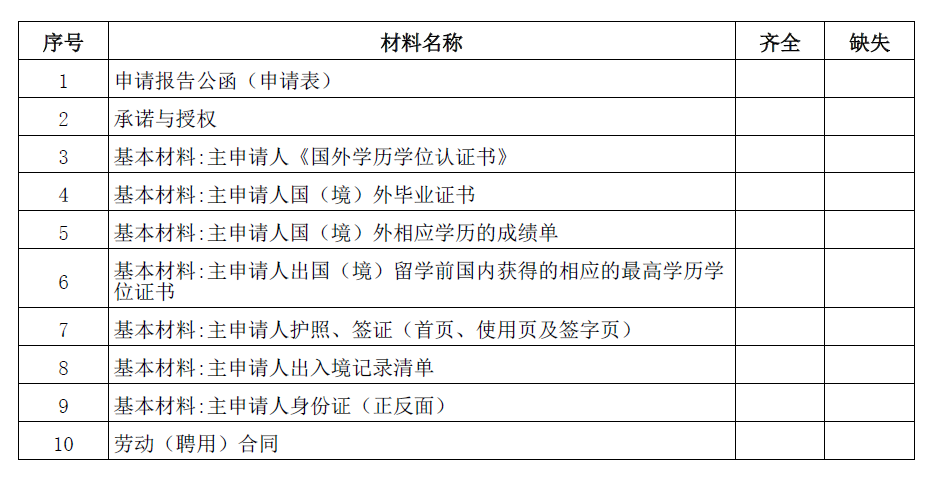 | 序号 | 材料名称 | 齐全 | 缺失 |
|---|---|---|---|
| 1 | 申请报告公函（申请表） | | |
| 2 | 承诺与授权 | | |
| 3 | 基本材料:主申请人《国外学历学位认证书》 | | |
| 4 | 基本材料:主申请人国（境）外毕业证书 | | |
| 5 | 基本材料:主申请人国（境）外相应学历的成绩单 | | |
| 6 | 基本材料:主申请人出国（境）留学前国内获得的相应的最高学历学位证书 | | |
| 7 | 基本材料:主申请人护照、签证（首页、使用页及签字页） | | |
| 8 | 基本材料:主申请人出入境记录清单 | | |
| 9 | 基本材料:主申请人身份证（正反面） | | |
| 10 | 劳动（聘用）合同 | | |